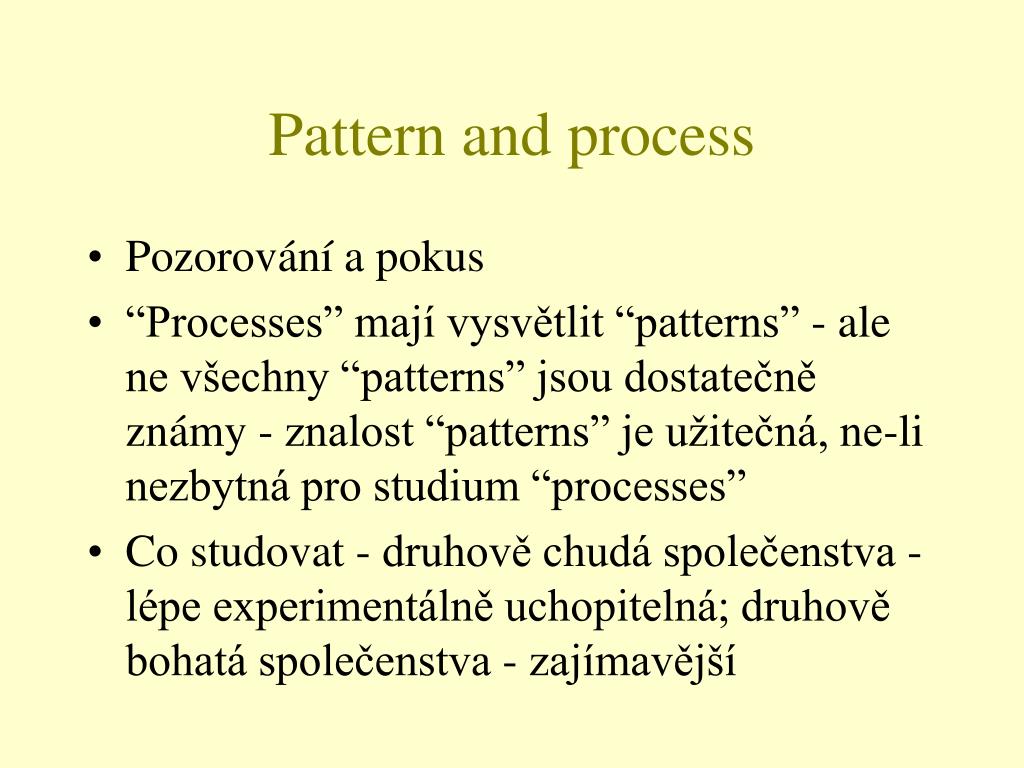 Pattern and process

• Pozorování a pokus
• “Processes” mají vysvětlit “patterns” - ale ne všechny “patterns” jsou dostatečně známy - znalost “patterns” je užitečná, ne-li nezbytná pro studium “processes”
• Co studovat - druhově chudá společenstva - lépe experimentálně uchopitelná; druhově bohatá společenstva - zajímavější